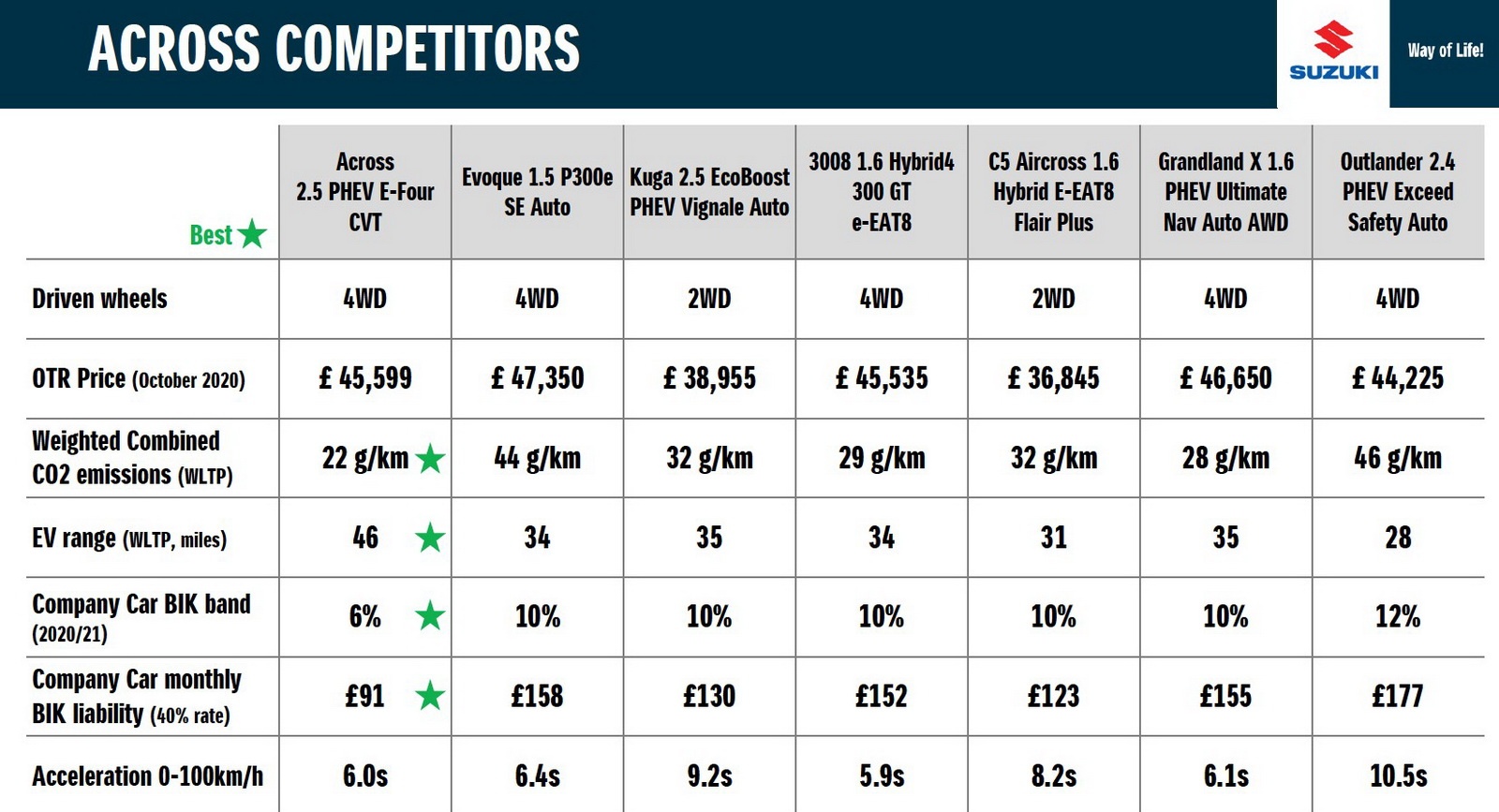 ACROSS COMPETITORS

SUZUKI

Way of Life!

| Best ★ | Across 2.5 PHEV E-Four CVT | Evoque 1.5 P300e SE Auto | Kuga 2.5 EcoBoost PHEV Vignale Auto | 3008 1.6 Hybrid4 300 GT e-EAT8 | C5 Aircross 1.6 Hybrid E-EAT8 Flair Plus | Grandland X 1.6 PHEV Ultimate Nav Auto AWD | Outlander 2.4 PHEV Exceed Safety Auto |
|---|---|---|---|---|---|---|---|
| Driven wheels | 4WD | 4WD | 2WD | 4WD | 2WD | 4WD | 4WD |
| OTR Price (October 2020) | £ 45,599 | £ 47,350 | £ 38,955 | £ 45,535 | £ 36,845 | £ 46,650 | £ 44,225 |
| Weighted Combined CO2 emissions (WLTP) | 22 g/km ★ | 44 g/km | 32 g/km | 29 g/km | 32 g/km | 28 g/km | 46 g/km |
| EV range (WLTP, miles) | 46 ★ | 34 | 35 | 34 | 31 | 35 | 28 |
| Company Car BIK band (2020/21) | 6% ★ | 10% | 10% | 10% | 10% | 10% | 12% |
| Company Car monthly BIK liability (40% rate) | £91 ★ | £158 | £130 | £152 | £123 | £155 | £177 |
| Acceleration 0-100km/h | 6.0s | 6.4s | 9.2s | 5.9s | 8.2s | 6.1s | 10.5s |